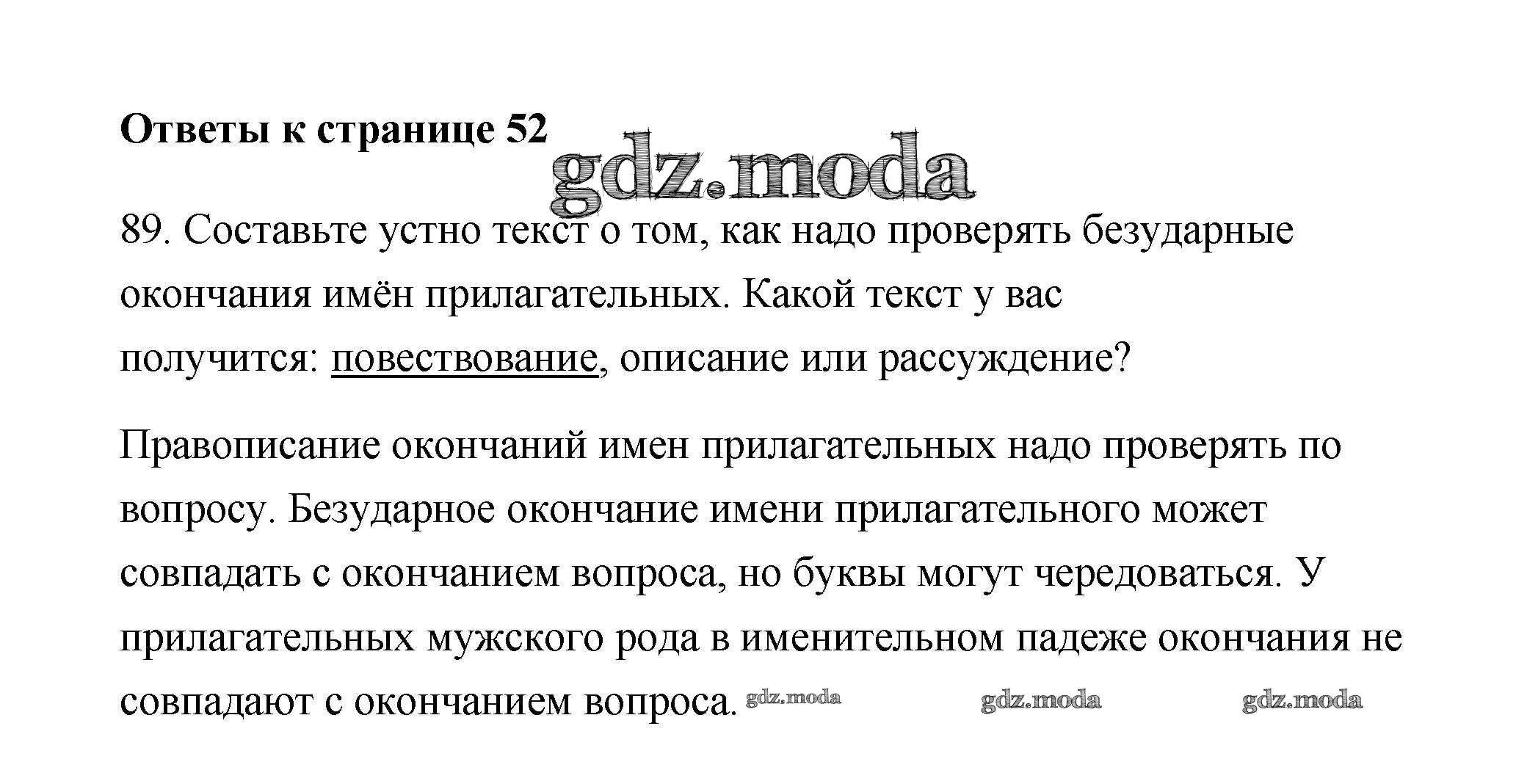 Ответы к странице 52

gdz.moda

89. Составьте устно текст о том, как надо проверять безударные окончания имён прилагательных. Какой текст у вас получится: повествование, описание или рассуждение?

Правописание окончаний имен прилагательных надо проверять по вопросу. Безударное окончание имени прилагательного может совпадать с окончанием вопроса, но буквы могут чередоваться. У прилагательных мужского рода в именительном падеже окончания не совпадают с окончанием вопроса. gdz.moda gdz.moda gdz.moda